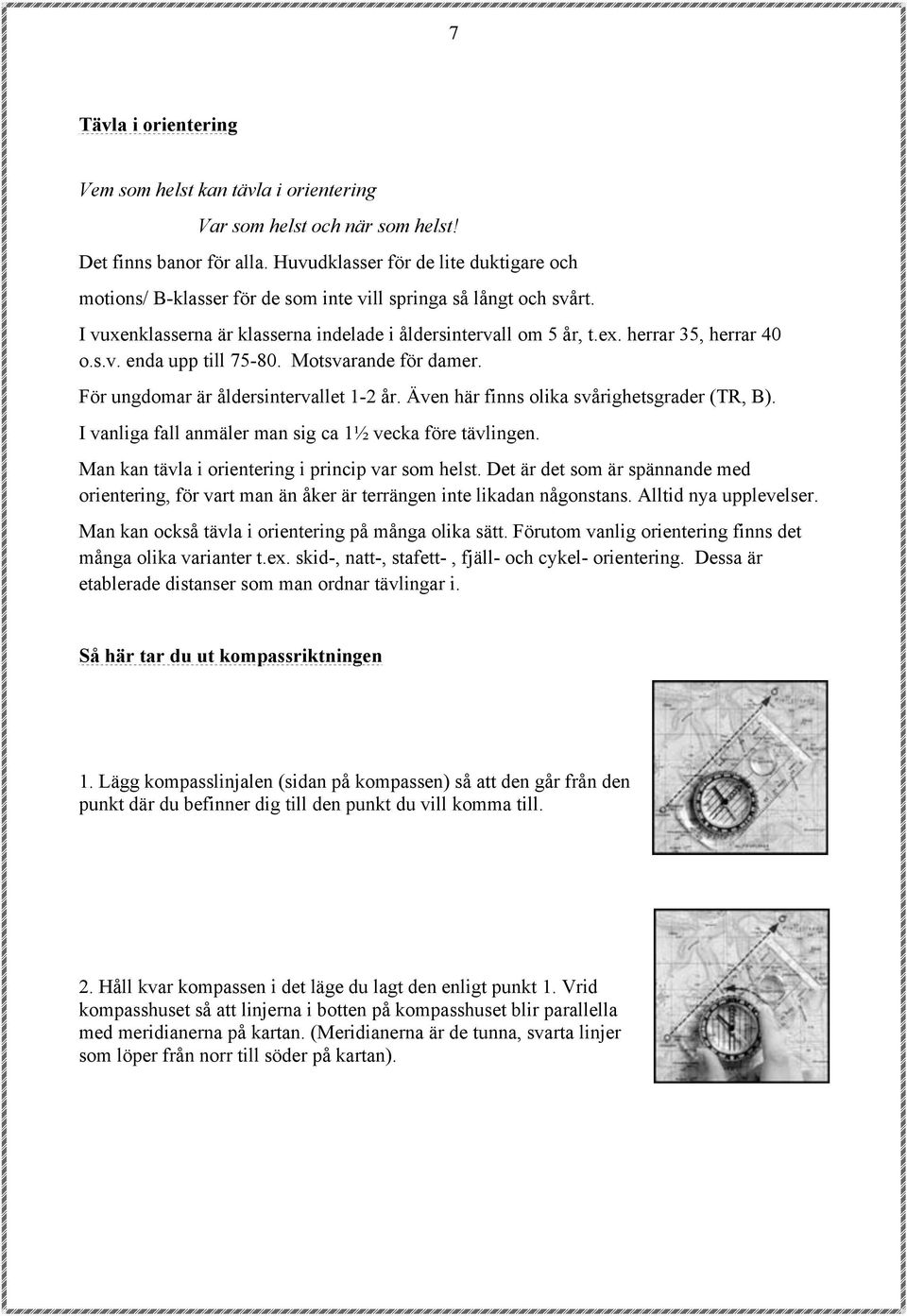 7

Tävla i orientering

Vem som helst kan tävla i orientering

Var som helst och när som helst!

Det finns banor för alla. Huvudklasser för de lite duktigare och motions/ B-klasser för de som inte vill springa så långt och svårt.

I vuxenklasserna är klasserna indelade i åldersintervall om 5 år, t.ex. herrar 35, herrar 40 o.s.v. enda upp till 75-80. Motsvarande för damer.

För ungdomar är åldersintervallet 1-2 år. Även här finns olika svårighetsgrader (TR, B).

I vanliga fall anmäler man sig ca 1½ vecka före tävlingen.

Man kan tävla i orientering i princip var som helst. Det är det som är spännande med orientering, för vart man än åker är terrängen inte likadan någonstans. Alltid nya upplevelser.

Man kan också tävla i orientering på många olika sätt. Förutom vanlig orientering finns det många olika varianter t.ex. skid-, natt-, stafett- , fjäll- och cykel- orientering. Dessa är etablerade distanser som man ordnar tävlingar i.

Så här tar du ut kompassriktningen

1. Lägg kompasslinjalen (sidan på kompassen) så att den går från den punkt där du befinner dig till den punkt du vill komma till.

2. Håll kvar kompassen i det läge du lagt den enligt punkt 1. Vrid kompasshuset så att linjerna i botten på kompasshuset blir parallella med meridianerna på kartan. (Meridianerna är de tunna, svarta linjer som löper från norr till söder på kartan).